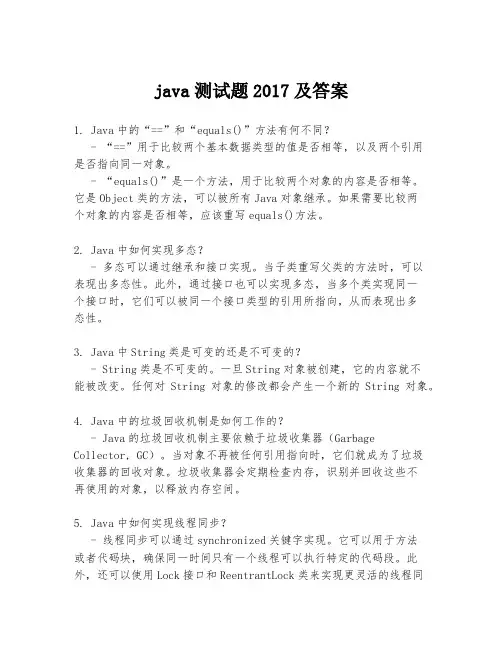 java 测试题 2017 及答案

1. Java 中的“==”和“equals()”方法有何不同？
- “==”用于比较两个基本数据类型的值是否相等，以及两个引用是否指向同一对象。
- “equals()”是一个方法，用于比较两个对象的内容是否相等。它是 Object 类的方法，可以被所有 Java 对象继承。如果需要比较两个对象的内容是否相等，应该重写 equals()方法。

2. Java 中如何实现多态？
- 多态可以通过继承和接口实现。当子类重写父类的方法时，可以表现出多态性。此外，通过接口也可以实现多态，当多个类实现同一个接口时，它们可以被同一个接口类型的引用所指向，从而表现出多态性。

3. Java 中 String 类是可变的还是不可变的？
- String 类是不可变的。一旦 String 对象被创建，它的内容就不能被改变。任何对 String 对象的修改都会产生一个新的 String 对象。

4. Java 中的垃圾回收机制是如何工作的？
- Java 的垃圾回收机制主要依赖于垃圾收集器（Garbage Collector, GC）。当对象不再被任何引用指向时，它们就成为了垃圾收集器的回收对象。垃圾收集器会定期检查内存，识别并回收这些不再使用的对象，以释放内存空间。

5. Java 中如何实现线程同步？
- 线程同步可以通过 synchronized 关键字实现。它可以用于方法或者代码块，确保同一时间只有一个线程可以执行特定的代码段。此外，还可以使用 Lock 接口和 ReentrantLock 类来实现更灵活的线程同